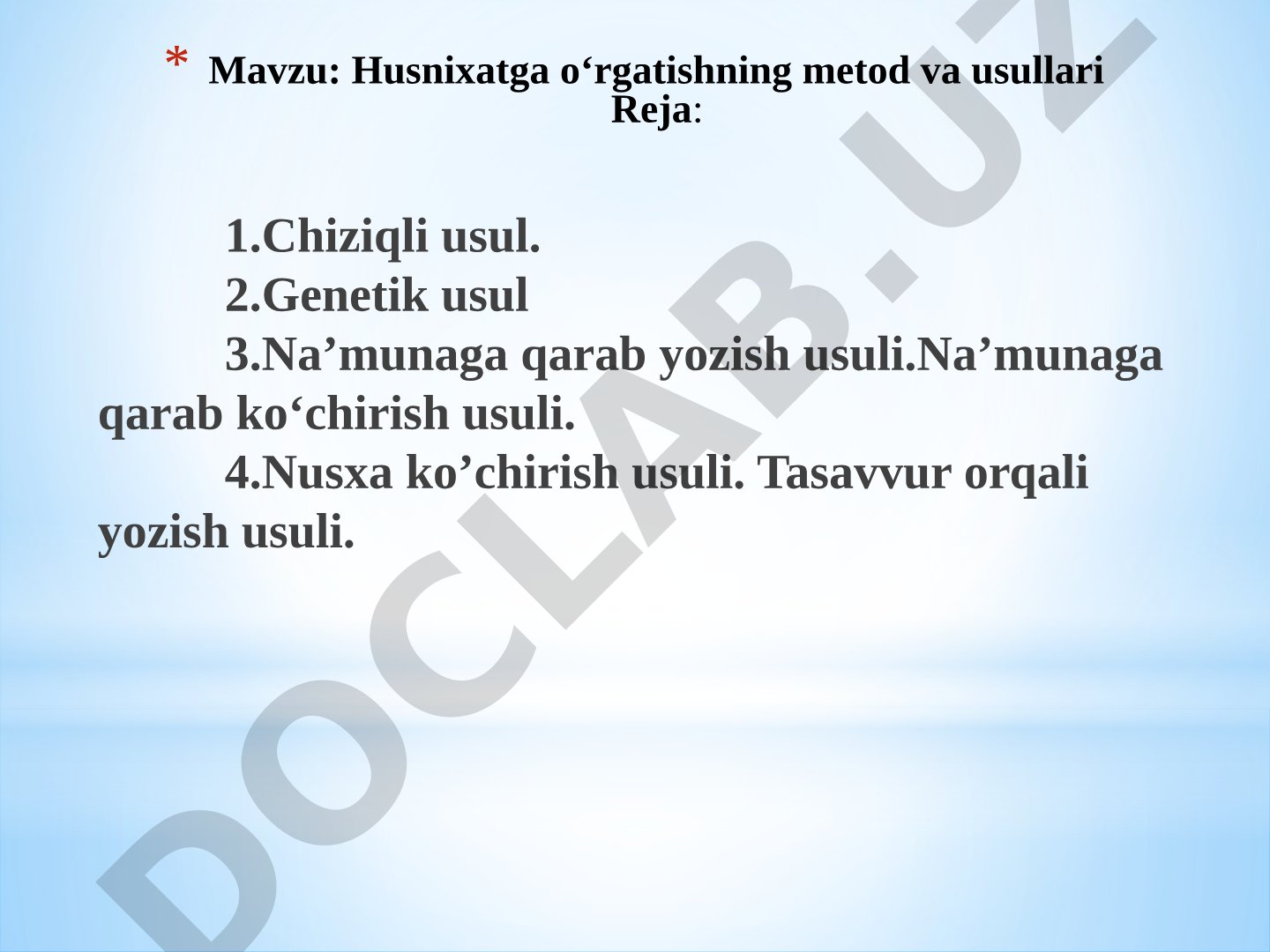 * Mavzu: Husnixatga o‘rgatishning metod va usullari
Reja:

1.Chiziqli usul.
2.Genetik usul
3.Na’munaga qarab yozish usuli.Na’munaga qarab ko‘chirish usuli.
4.Nusxa ko’chirish usuli. Tasavvur orqali yozish usuli.

DOCLAB.UZ